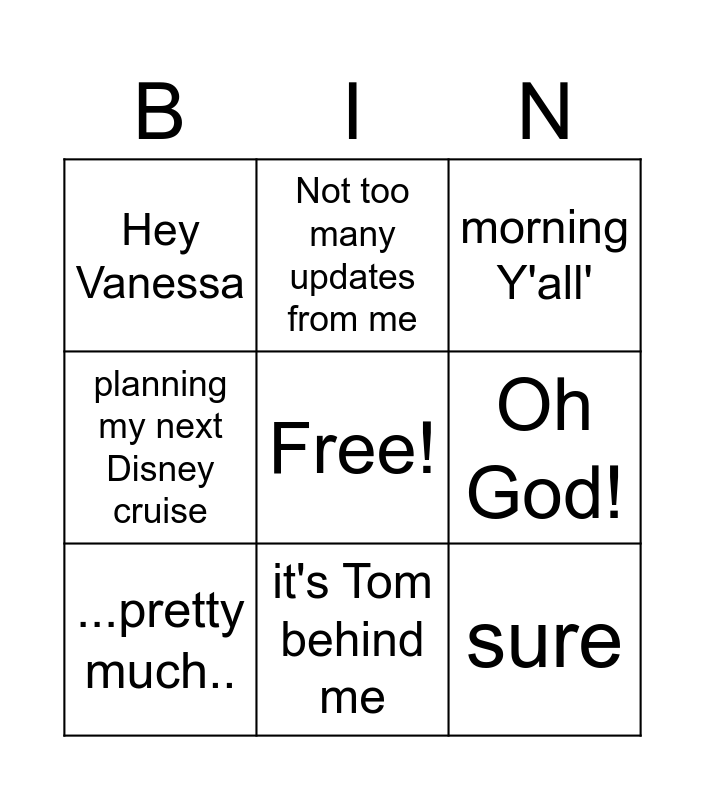 | B | I | N |
|---|---|---|
| Hey Vanessa | Not too many updates from me | morning Y'all' |
| planning my next Disney cruise | Free! | Oh God! |
| ...pretty much.. | it's Tom behind me | sure |